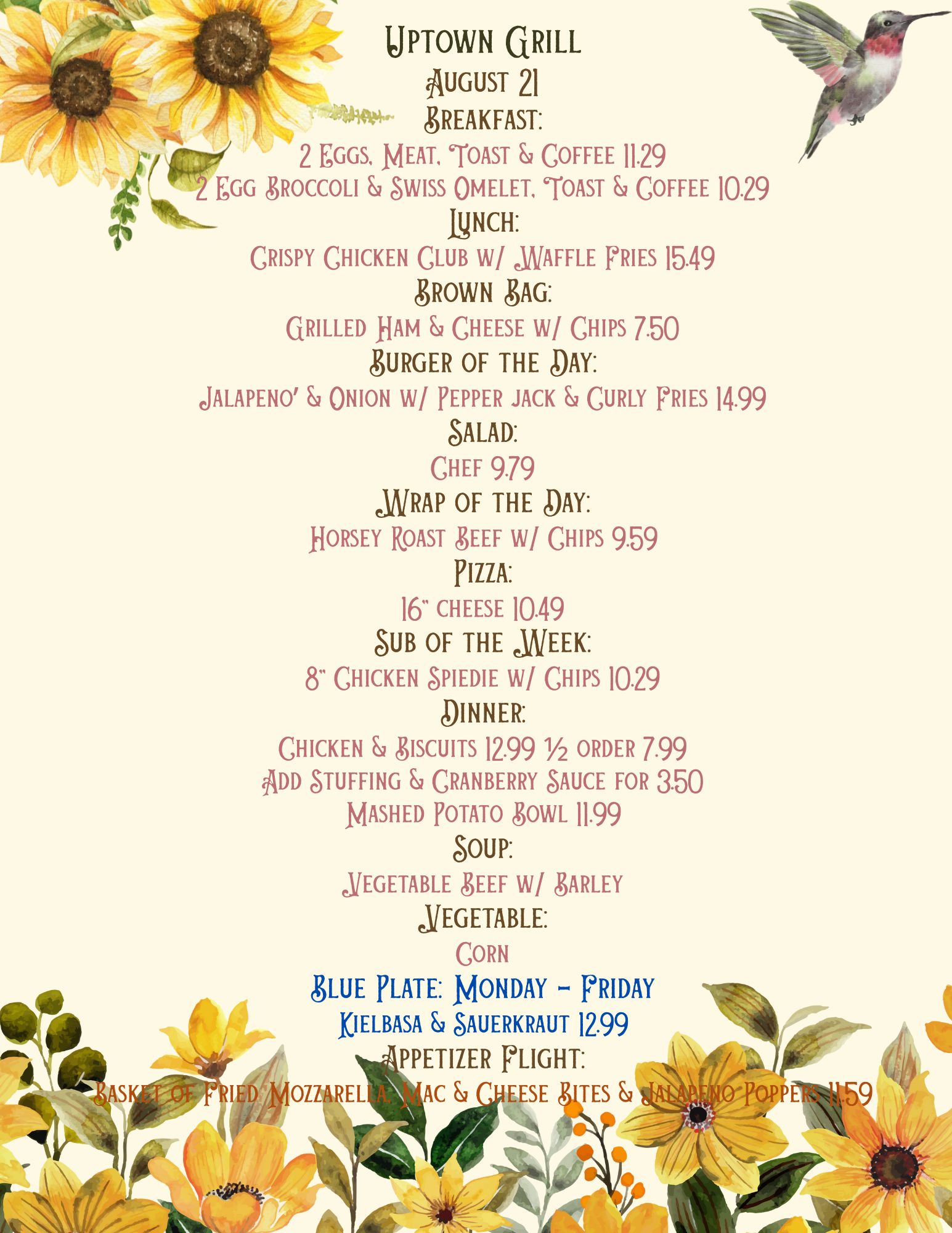 Uptown Grill
August 21
Breakfast:
2 Eggs, Meat, Toast & Coffee 11.29
2 Egg Broccoli & Swiss Omelet, Toast & Coffee 10.29
Lunch:
Crispy Chicken Club w/ Waffle Fries 15.49
Brown Bag:
Grilled Ham & Cheese w/ Chips 7.50
Burger of the Day:
Jalapeno' & Onion w/ Pepper jack & Curly Fries 14.99
Salad:
Chef 9.79
Wrap of the Day:
Horsey Roast Beef w/ Chips 9.59
Pizza:
16" cheese 10.49
Sub of the Week:
8" Chicken Spiedie w/ Chips 10.29
Dinner:
Chicken & Biscuits 12.99 ½ order 7.99
Add Stuffing & Cranberry Sauce for 3.50
Mashed Potato Bowl 11.99
Soup:
Vegetable Beef w/ Barley
Vegetable:
Corn
Blue Plate: Monday - Friday
Kielbasa & Sauerkraut 12.99
Appetizer Flight:
Basket of Fried Mozzarella, Mac & Cheese Bites & Jalapeno Poppers 11.59